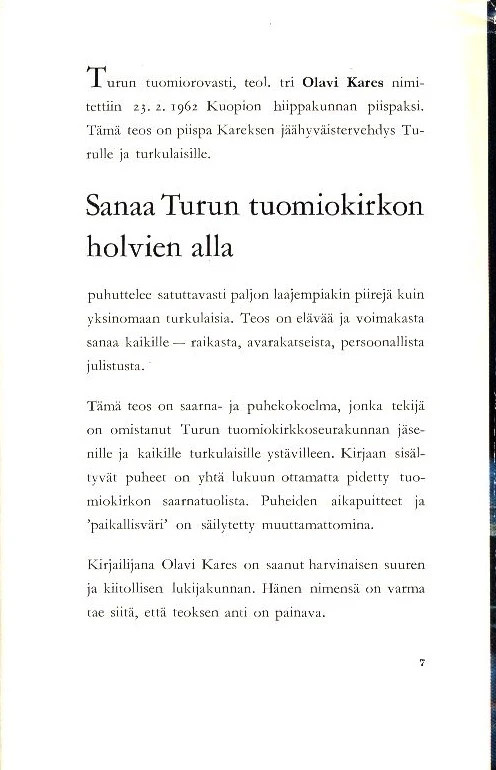 Turun tuomiorovasti, teol. tri Olavi Kares nimitettiin 23. 2. 1962 Kuopion hiippakunnan piispaksi. Tämä teos on piispa Kareksen jäähyväistervehdys Turulle ja turkulaisille.

Sanaa Turun tuomiokirkon holvien alla

puhuttelee satuttavasti paljon laajempiakin piirejä kuin yksinomaan turkulaisia. Teos on elävää ja voimakasta sanaa kaikille — raikasta, avarakatseista, persoonallista julistusta.

Tämä teos on saarna- ja puhekokoelma, jonka tekijä on omistanut Turun tuomiokirkkoseurakunnan jäsenille ja kaikille turkulaisille ystävilleen. Kirjaan sisältyvät puheet on yhtä lukuun ottamatta pidetty tuomiokirkon saarnatuolista. Puheiden aikapuitteet ja 'paikallisväri' on säilytetty muuttamattomina.

Kirjailijana Olavi Kares on saanut harvinaisen suuren ja kiitollisen lukijakunnan. Hänen nimensä on varma tae siitä, että teoksen anti on painava.

7